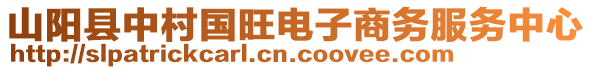 山阳县中村国旺电子商务服务中心
http://slpatrickcarl.cn.coovee.com